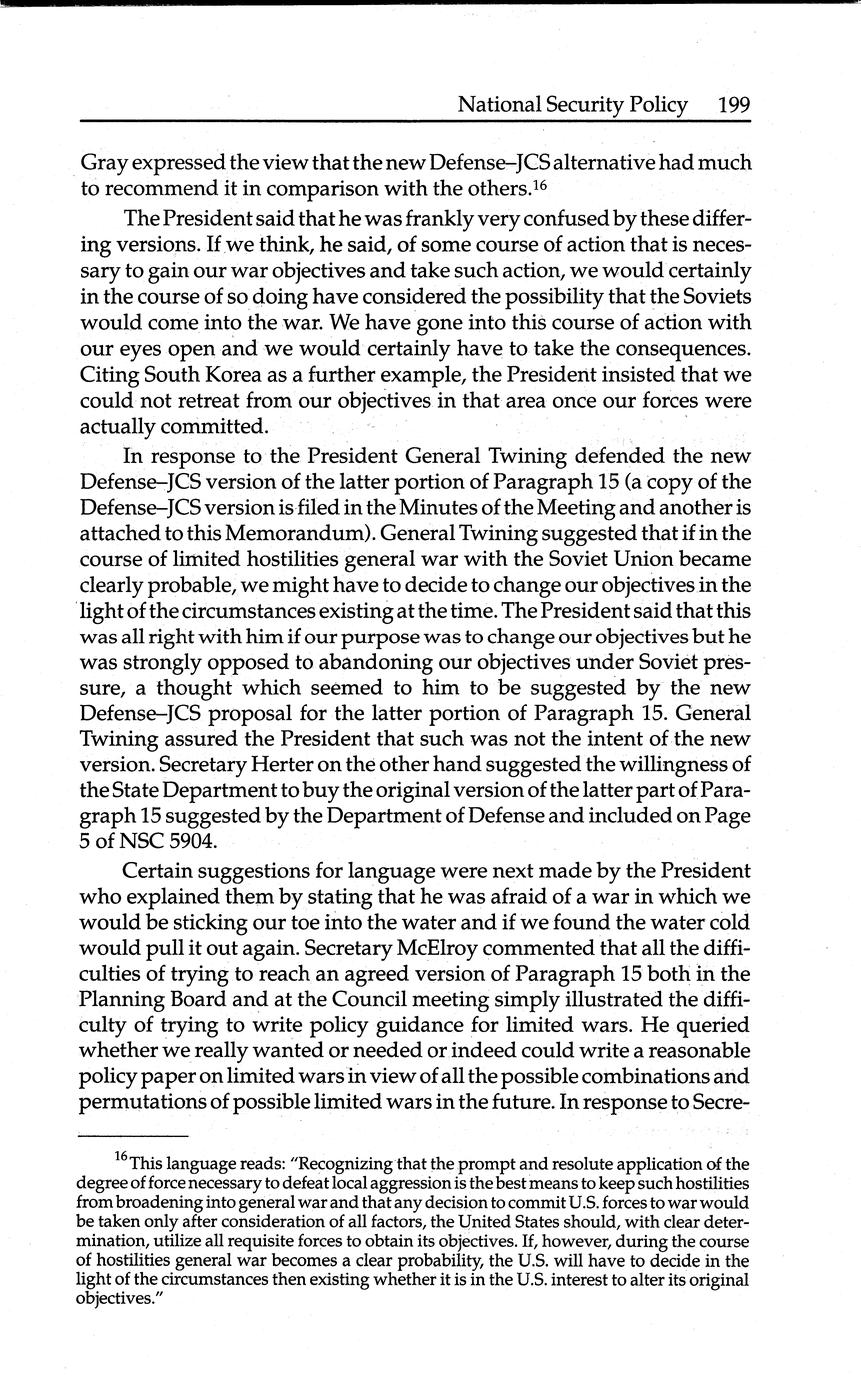 National Security Policy 199

Gray expressed the view that the new Defense–JCS alternative had much to recommend it in comparison with the others.$^{16}$

The President said that he was frankly very confused by these differing versions. If we think, he said, of some course of action that is necessary to gain our war objectives and take such action, we would certainly in the course of so doing have considered the possibility that the Soviets would come into the war. We have gone into this course of action with our eyes open and we would certainly have to take the consequences. Citing South Korea as a further example, the President insisted that we could not retreat from our objectives in that area once our forces were actually committed.

In response to the President General Twining defended the new Defense–JCS version of the latter portion of Paragraph 15 (a copy of the Defense–JCS version is filed in the Minutes of the Meeting and another is attached to this Memorandum). General Twining suggested that if in the course of limited hostilities general war with the Soviet Union became clearly probable, we might have to decide to change our objectives in the light of the circumstances existing at the time. The President said that this was all right with him if our purpose was to change our objectives but he was strongly opposed to abandoning our objectives under Soviet pressure, a thought which seemed to him to be suggested by the new Defense–JCS proposal for the latter portion of Paragraph 15. General Twining assured the President that such was not the intent of the new version. Secretary Herter on the other hand suggested the willingness of the State Department to buy the original version of the latter part of Paragraph 15 suggested by the Department of Defense and included on Page 5 of NSC 5904.

Certain suggestions for language were next made by the President who explained them by stating that he was afraid of a war in which we would be sticking our toe into the water and if we found the water cold would pull it out again. Secretary McElroy commented that all the difficulties of trying to reach an agreed version of Paragraph 15 both in the Planning Board and at the Council meeting simply illustrated the difficulty of trying to write policy guidance for limited wars. He queried whether we really wanted or needed or indeed could write a reasonable policy paper on limited wars in view of all the possible combinations and permutations of possible limited wars in the future. In response to Secre-

$^{16}$This language reads: "Recognizing that the prompt and resolute application of the degree of force necessary to defeat local aggression is the best means to keep such hostilities from broadening into general war and that any decision to commit U.S. forces to war would be taken only after consideration of all factors, the United States should, with clear determination, utilize all requisite forces to obtain its objectives. If, however, during the course of hostilities general war becomes a clear probability, the U.S. will have to decide in the light of the circumstances then existing whether it is in the U.S. interest to alter its original objectives."